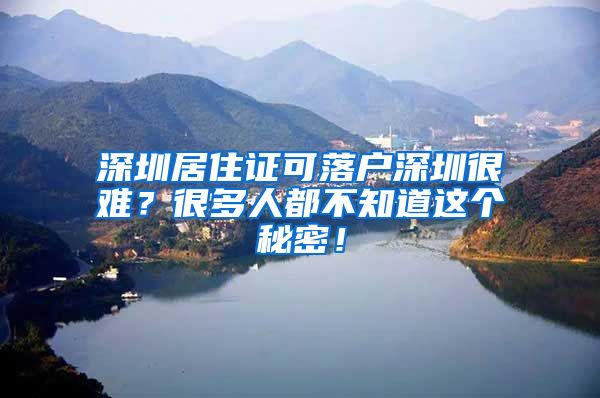 深圳居住证可落户深圳很难？很多人都不知道这个秘密！